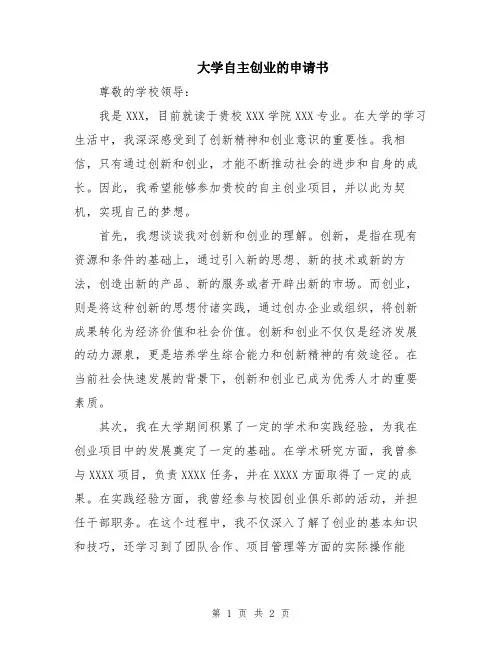 大学自主创业的申请书

尊敬的学校领导：

我是XXX，目前就读于贵校XXX学院XXX专业。在大学的学习生活中，我深深感受到了创新精神和创业意识的重要性。我相信，只有通过创新和创业，才能不断推动社会的进步和自身的成长。因此，我希望能够参加贵校的自主创业项目，并以此为契机，实现自己的梦想。

首先，我想谈谈我对创新和创业的理解。创新，是指在现有资源和条件的基础上，通过引入新的思想、新的技术或新的方法，创造出新的产品、新的服务或者开辟出新的市场。而创业，则是将这种创新的思想付诸实践，通过创办企业或组织，将创新成果转化为经济价值和社会价值。创新和创业不仅仅是经济发展的动力源泉，更是培养学生综合能力和创新精神的有效途径。在当前社会快速发展的背景下，创新和创业已成为优秀人才的重要素质。

其次，我在大学期间积累了一定的学术和实践经验，为我在创业项目中的发展奠定了一定的基础。在学术研究方面，我曾参与XXXX项目，负责XXXX任务，并在XXXX方面取得了一定的成果。在实践经验方面，我曾经参与校园创业俱乐部的活动，并担任干部职务。在这个过程中，我不仅深入了解了创业的基本知识和技巧，还学习到了团队合作、项目管理等方面的实际操作能

第 1 页 共 2 页